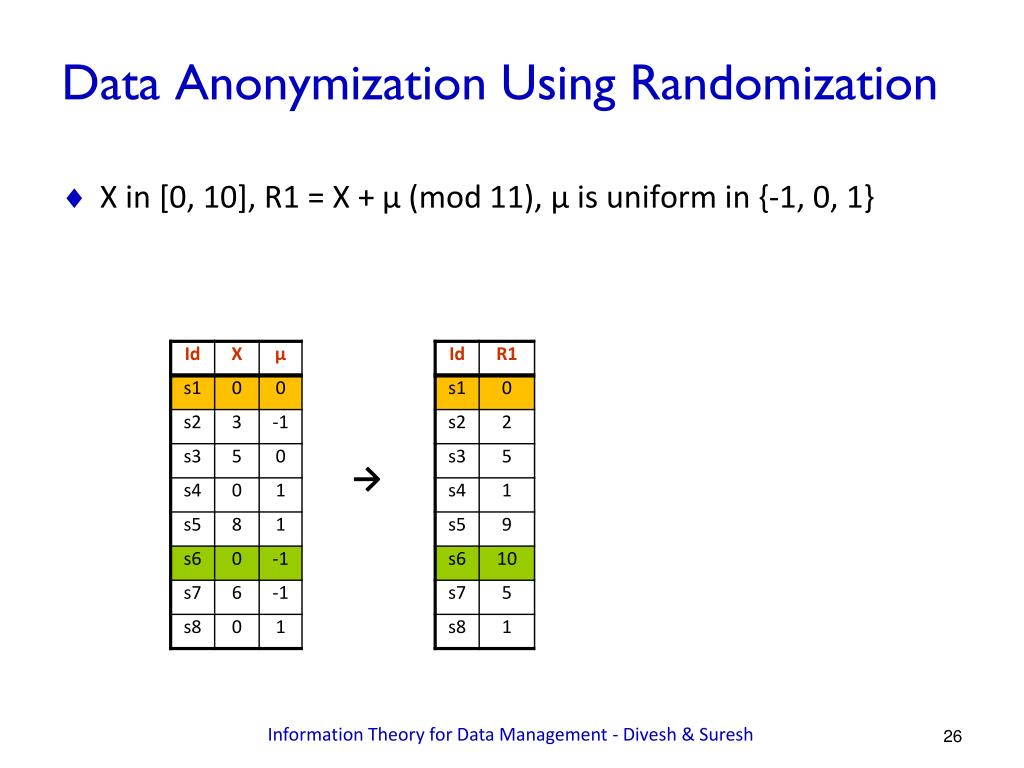 Data Anonymization Using Randomization

♦ X in [0, 10], R1 = X + μ (mod 11), μ is uniform in {-1, 0, 1}

| Id | X | μ |
|---|---|---|
| s1 | 0 | 0 |
| s2 | 3 | -1 |
| s3 | 5 | 0 |
| s4 | 0 | 1 |
| s5 | 8 | 1 |
| s6 | 0 | -1 |
| s7 | 6 | -1 |
| s8 | 0 | 1 |

→

| Id | R1 |
|---|---|
| s1 | 0 |
| s2 | 2 |
| s3 | 5 |
| s4 | 1 |
| s5 | 9 |
| s6 | 10 |
| s7 | 5 |
| s8 | 1 |

Information Theory for Data Management - Divesh & Suresh

26